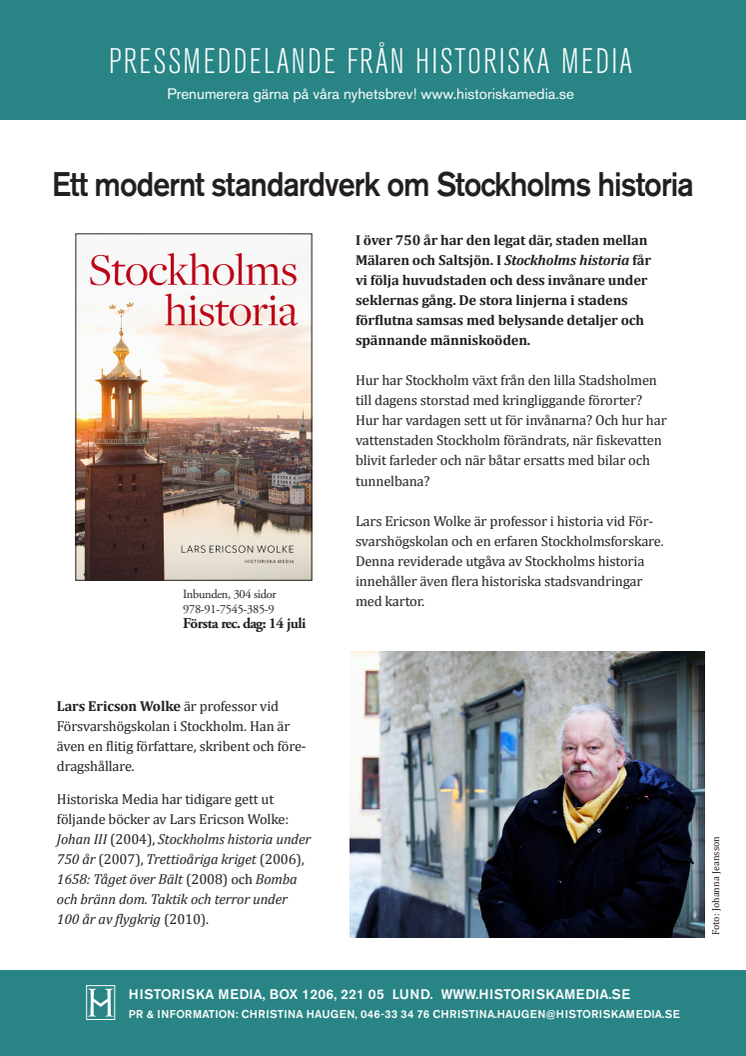 PRESSMEDDELANDE FRÅN HISTORISKA MEDIA

Prenumerera gärna på våra nyhetsbrev! www.historiskamedia.se

Ett modernt standardverk om Stockholms historia

Stockholms historia

LARS ERICSON WOLKE

HISTORISKA MEDIA

Inbunden, 304 sidor
978-91-7545-385-9
Första rec. dag: 14 juli

I över 750 år har den legat där, staden mellan Mälaren och Saltsjön. I Stockholms historia får vi följa huvudstaden och dess invånare under seklernas gång. De stora linjerna i stadens förflutna samsas med belysande detaljer och spännande människoöden.

Hur har Stockholm växt från den lilla Stadsholmen till dagens storstad med kringliggande förorter? Hur har vardagen sett ut för invånarna? Och hur har vattenstaden Stockholm förändrats, när fiskevatten blivit farleder och när båtar ersatts med bilar och tunnelbana?

Lars Ericson Wolke är professor i historia vid Försvarshögskolan och en erfaren Stockholmsforskare. Denna reviderade utgåva av Stockholms historia innehåller även flera historiska stadsvandringar med kartor.

Lars Ericson Wolke är professor vid Försvarshögskolan i Stockholm. Han är även en flitig författare, skribent och föredragshållare.

Historiska Media har tidigare gett ut följande böcker av Lars Ericson Wolke: Johan III (2004), Stockholms historia under 750 år (2007), Trettioåriga kriget (2006), 1658: Tåget över Bält (2008) och Bomba och bränn dom. Taktik och terror under 100 år av flygkrig (2010).

Foto: Johanna Jeansson

HISTORISKA MEDIA, BOX 1206, 221 05 LUND. WWW.HISTORISKAMEDIA.SE
PR & INFORMATION: CHRISTINA HAUGEN, 046-33 34 76 CHRISTINA.HAUGEN@HISTORISKAMEDIA.SE